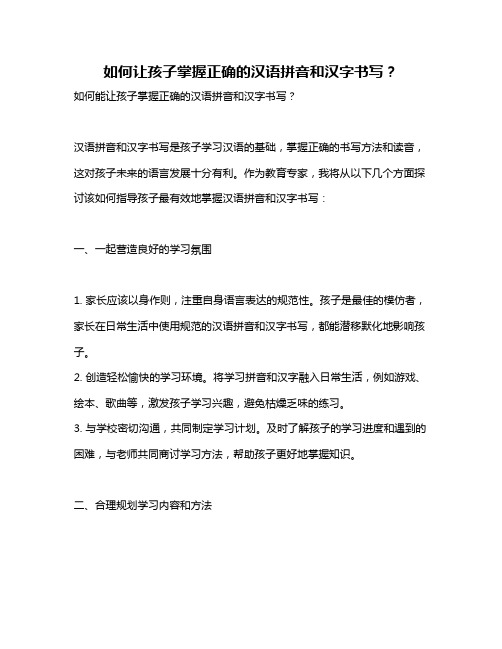 如何让孩子掌握正确的汉语拼音和汉字书写？

如何能让孩子掌握正确的汉语拼音和汉字书写？

汉语拼音和汉字书写是孩子学习汉语的基础，掌握正确的书写方法和读音，这对孩子未来的语言发展十分有利。作为教育专家，我将从以下几个方面探讨该如何指导孩子最有效地掌握汉语拼音和汉字书写：

一、一起营造良好的学习氛围

1. 家长应该以身作则，注重自身语言表达的规范性。孩子是最佳的模仿者，家长在日常生活中使用规范的汉语拼音和汉字书写，都能潜移默化地影响孩子。
2. 创造轻松愉快的学习环境。将学习拼音和汉字融入日常生活，例如游戏、绘本、歌曲等，激发孩子学习兴趣，避免枯燥乏味的练习。
3. 与学校密切沟通，共同制定学习计划。及时了解孩子的学习进度和遇到的困难，与老师共同商讨学习方法，帮助孩子更好地掌握知识。

二、合理规划学习内容和方法